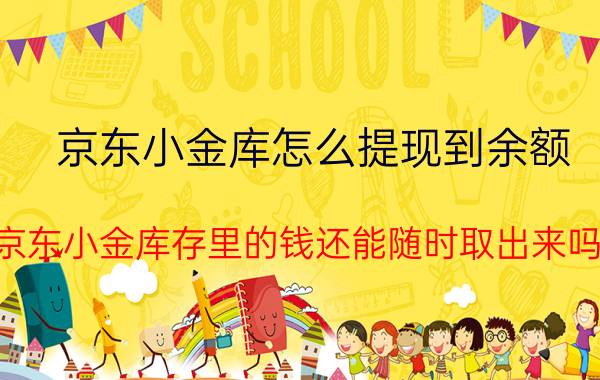 SCHOOL

京东小金库怎么提现到余额

京东小金库存里的钱还能随时取出来吗